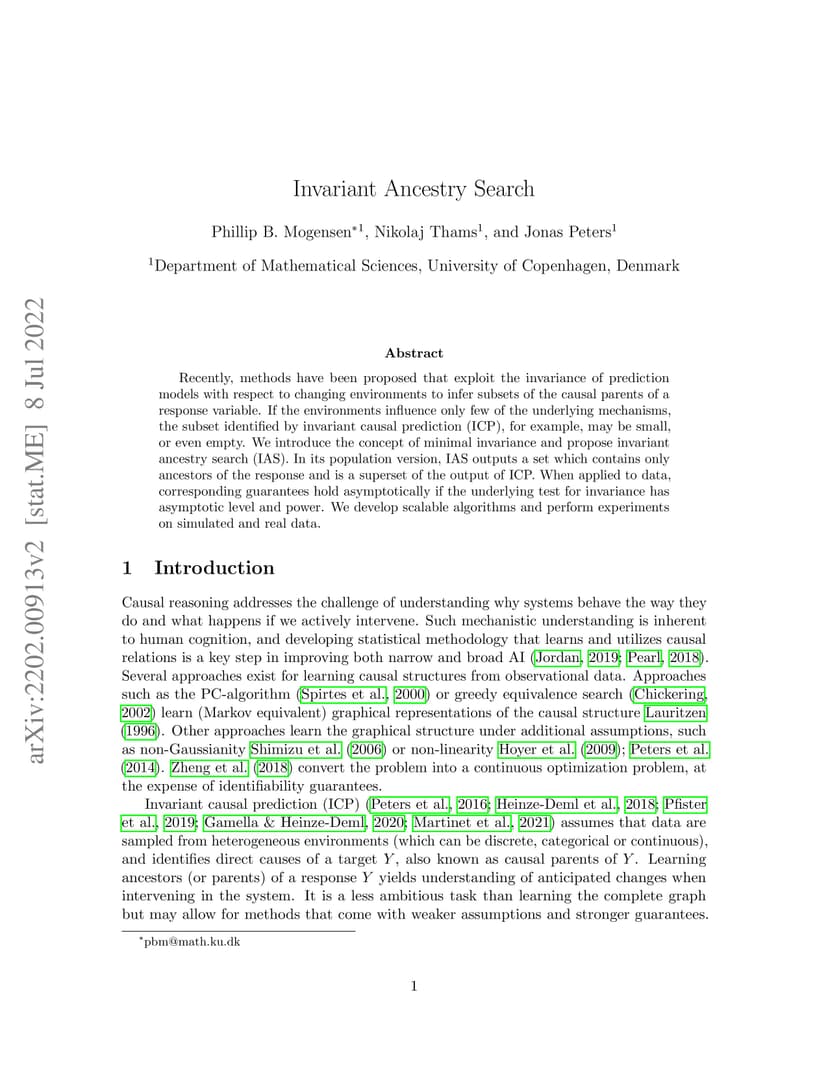 arXiv:2202.00913v2 [stat.ME] 8 Jul 2022

Invariant Ancestry Search

Phillip B. Mogensen$^{*1}$, Nikolaj Thams$^1$, and Jonas Peters$^1$

$^1$Department of Mathematical Sciences, University of Copenhagen, Denmark

Abstract

Recently, methods have been proposed that exploit the invariance of prediction models with respect to changing environments to infer subsets of the causal parents of a response variable. If the environments influence only few of the underlying mechanisms, the subset identified by invariant causal prediction (ICP), for example, may be small, or even empty. We introduce the concept of minimal invariance and propose invariant ancestry search (IAS). In its population version, IAS outputs a set which contains only ancestors of the response and is a superset of the output of ICP. When applied to data, corresponding guarantees hold asymptotically if the underlying test for invariance has asymptotic level and power. We develop scalable algorithms and perform experiments on simulated and real data.

1 Introduction

Causal reasoning addresses the challenge of understanding why systems behave the way they do and what happens if we actively intervene. Such mechanistic understanding is inherent to human cognition, and developing statistical methodology that learns and utilizes causal relations is a key step in improving both narrow and broad AI (Jordan, 2019; Pearl, 2018). Several approaches exist for learning causal structures from observational data. Approaches such as the PC-algorithm (Spirtes et al., 2000) or greedy equivalence search (Chickering, 2002) learn (Markov equivalent) graphical representations of the causal structure Lauritzen (1996). Other approaches learn the graphical structure under additional assumptions, such as non-Gaussianity Shimizu et al. (2006) or non-linearity Hoyer et al. (2009); Peters et al. (2014). Zheng et al. (2018) convert the problem into a continuous optimization problem, at the expense of identifiability guarantees.

Invariant causal prediction (ICP) (Peters et al., 2016; Heinze-Deml et al., 2018; Pfister et al., 2019; Gamella & Heinze-Deml, 2020; Martinet et al., 2021) assumes that data are sampled from heterogeneous environments (which can be discrete, categorical or continuous), and identifies direct causes of a target $Y$, also known as causal parents of $Y$. Learning ancestors (or parents) of a response $Y$ yields understanding of anticipated changes when intervening in the system. It is a less ambitious task than learning the complete graph but may allow for methods that come with weaker assumptions and stronger guarantees.

$^*$pbm@math.ku.dk

1